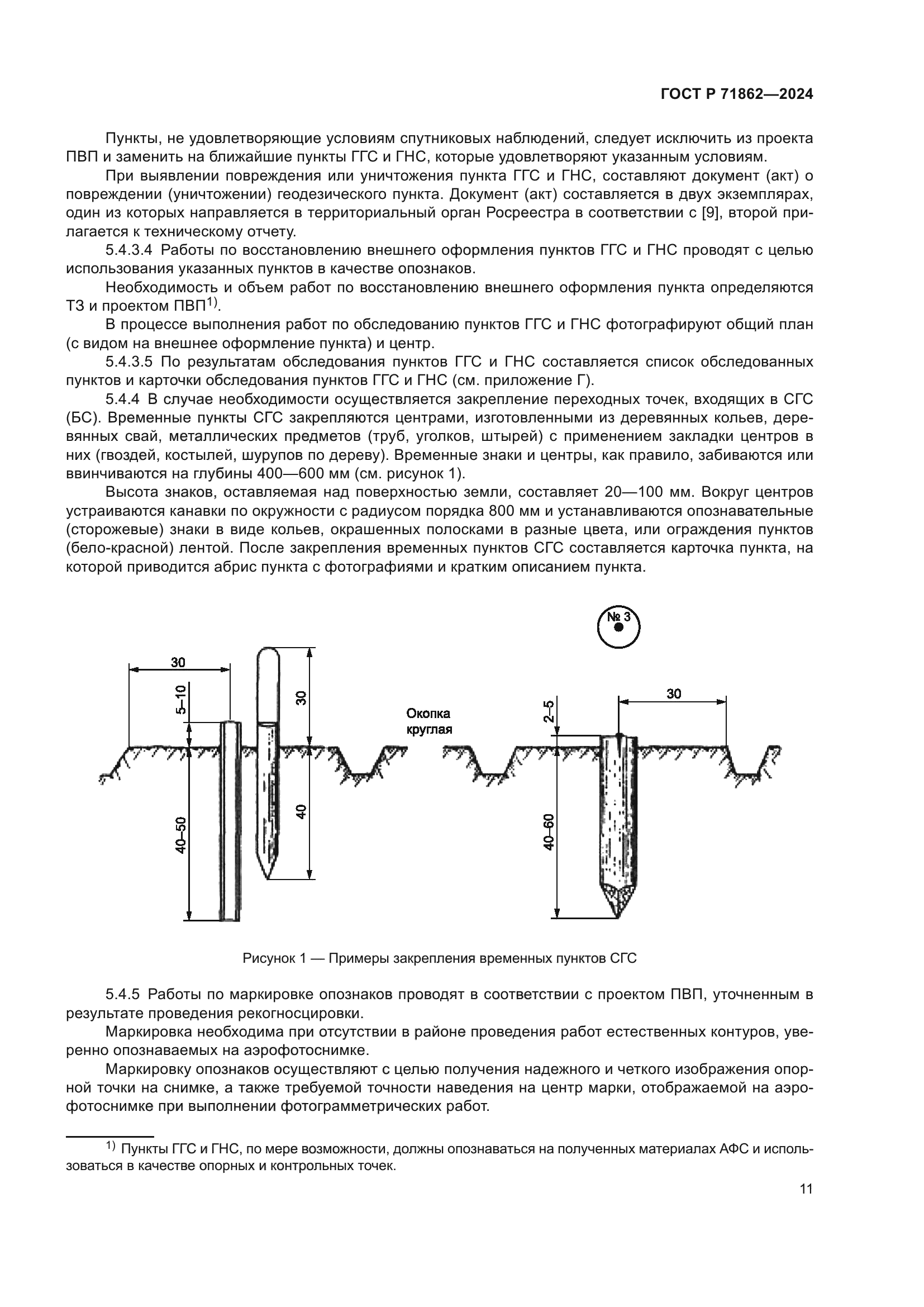 ГОСТ Р 71862—2024

Пункты, не удовлетворяющие условиям спутниковых наблюдений, следует исключить из проекта ПВП и заменить на ближайшие пункты ГГС и ГНС, которые удовлетворяют указанным условиям.

При выявлении повреждения или уничтожения пункта ГГС и ГНС, составляют документ (акт) о повреждении (уничтожении) геодезического пункта. Документ (акт) составляется в двух экземплярах, один из которых направляется в территориальный орган Росреестра в соответствии с [9], второй прилагается к техническому отчету.

5.4.3.4 Работы по восстановлению внешнего оформления пунктов ГГС и ГНС проводят с целью использования указанных пунктов в качестве опознаков.

Необходимость и объем работ по восстановлению внешнего оформления пункта определяются ТЗ и проектом ПВП$^{1)}$.

В процессе выполнения работ по обследованию пунктов ГГС и ГНС фотографируют общий план (с видом на внешнее оформление пункта) и центр.

5.4.3.5 По результатам обследования пунктов ГГС и ГНС составляется список обследованных пунктов и карточки обследования пунктов ГГС и ГНС (см. приложение Г).

5.4.4 В случае необходимости осуществляется закрепление переходных точек, входящих в СГС (БС). Временные пункты СГС закрепляются центрами, изготовленными из деревянных кольев, деревянных свай, металлических предметов (труб, уголков, штырей) с применением закладки центров в них (гвоздей, костылей, шурупов по дереву). Временные знаки и центры, как правило, забиваются или ввинчиваются на глубины 400—600 мм (см. рисунок 1).

Высота знаков, оставляемая над поверхностью земли, составляет 20—100 мм. Вокруг центров устраиваются канавки по окружности с радиусом порядка 800 мм и устанавливаются опознавательные (сторожевые) знаки в виде кольев, окрашенных полосками в разные цвета, или ограждения пунктов (бело-красной) лентой. После закрепления временных пунктов СГС составляется карточка пункта, на которой приводится абрис пункта с фотографиями и кратким описанием пункта.

№ 3

30
5–10
30
40–50
40
Окопка круглая
2–5
30
40–60

Рисунок 1 — Примеры закрепления временных пунктов СГС

5.4.5 Работы по маркировке опознаков проводят в соответствии с проектом ПВП, уточненным в результате проведения рекогносцировки.

Маркировка необходима при отсутствии в районе проведения работ естественных контуров, уверенно опознаваемых на аэрофотоснимке.

Маркировку опознаков осуществляют с целью получения надежного и четкого изображения опорной точки на снимке, а также требуемой точности наведения на центр марки, отображаемой на аэрофотоснимке при выполнении фотограмметрических работ.

$^{1)}$ Пункты ГГС и ГНС, по мере возможности, должны опознаваться на полученных материалах АФС и использоваться в качестве опорных и контрольных точек.

11